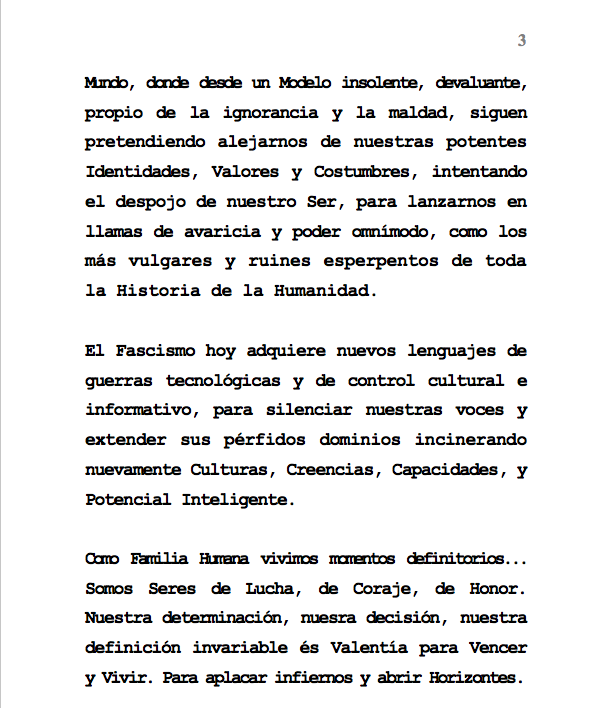 3

Mundo, donde desde un Modelo insolente, devaluante, propio de la ignorancia y la maldad, siguen pretendiendo alejarnos de nuestras potentes Identidades, Valores y Costumbres, intentando el despojo de nuestro Ser, para lanzarnos en llamas de avaricia y poder omnímodo, como los más vulgares y ruines esperpentos de toda la Historia de la Humanidad.

El Fascismo hoy adquiere nuevos lenguajes de guerras tecnológicas y de control cultural e informativo, para silenciar nuestras voces y extender sus pérfidos dominios incinerando nuevamente Culturas, Creencias, Capacidades, y Potencial Inteligente.

Como Familia Humana vivimos momentos definitorios... Somos Seres de Lucha, de Coraje, de Honor. Nuestra determinación, nuesra decisión, nuestra definición invariable és Valentía para Vencer y Vivir. Para aplacar infiernos y abrir Horizontes.